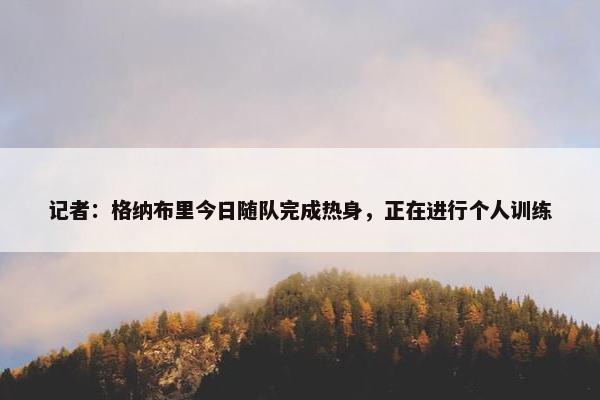 记者：格纳布里今日随队完成热身，正在进行个人训练